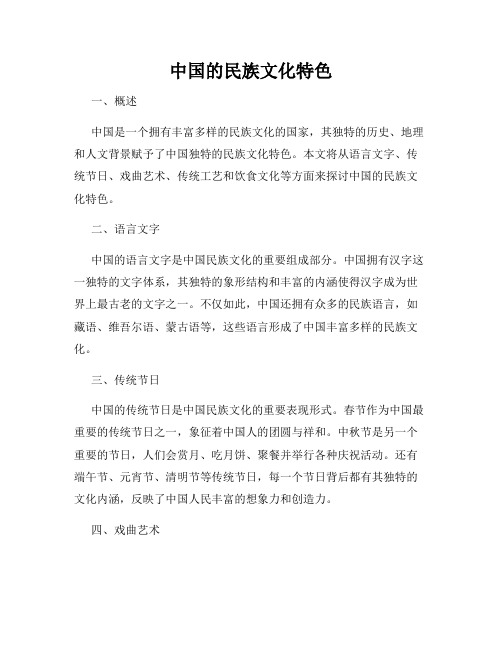 中国的民族文化特色

一、概述

中国是一个拥有丰富多样的民族文化的国家，其独特的历史、地理和人文背景赋予了中国独特的民族文化特色。本文将从语言文字、传统节日、戏曲艺术、传统工艺和饮食文化等方面来探讨中国的民族文化特色。

二、语言文字

中国的语言文字是中国民族文化的重要组成部分。中国拥有汉字这一独特的文字体系，其独特的象形结构和丰富的内涵使得汉字成为世界上最古老的文字之一。不仅如此，中国还拥有众多的民族语言，如藏语、维吾尔语、蒙古语等，这些语言形成了中国丰富多样的民族文化。

三、传统节日

中国的传统节日是中国民族文化的重要表现形式。春节作为中国最重要的传统节日之一，象征着中国人的团圆与祥和。中秋节是另一个重要的节日，人们会赏月、吃月饼、聚餐并举行各种庆祝活动。还有端午节、元宵节、清明节等传统节日，每一个节日背后都有其独特的文化内涵，反映了中国人民丰富的想象力和创造力。

四、戏曲艺术